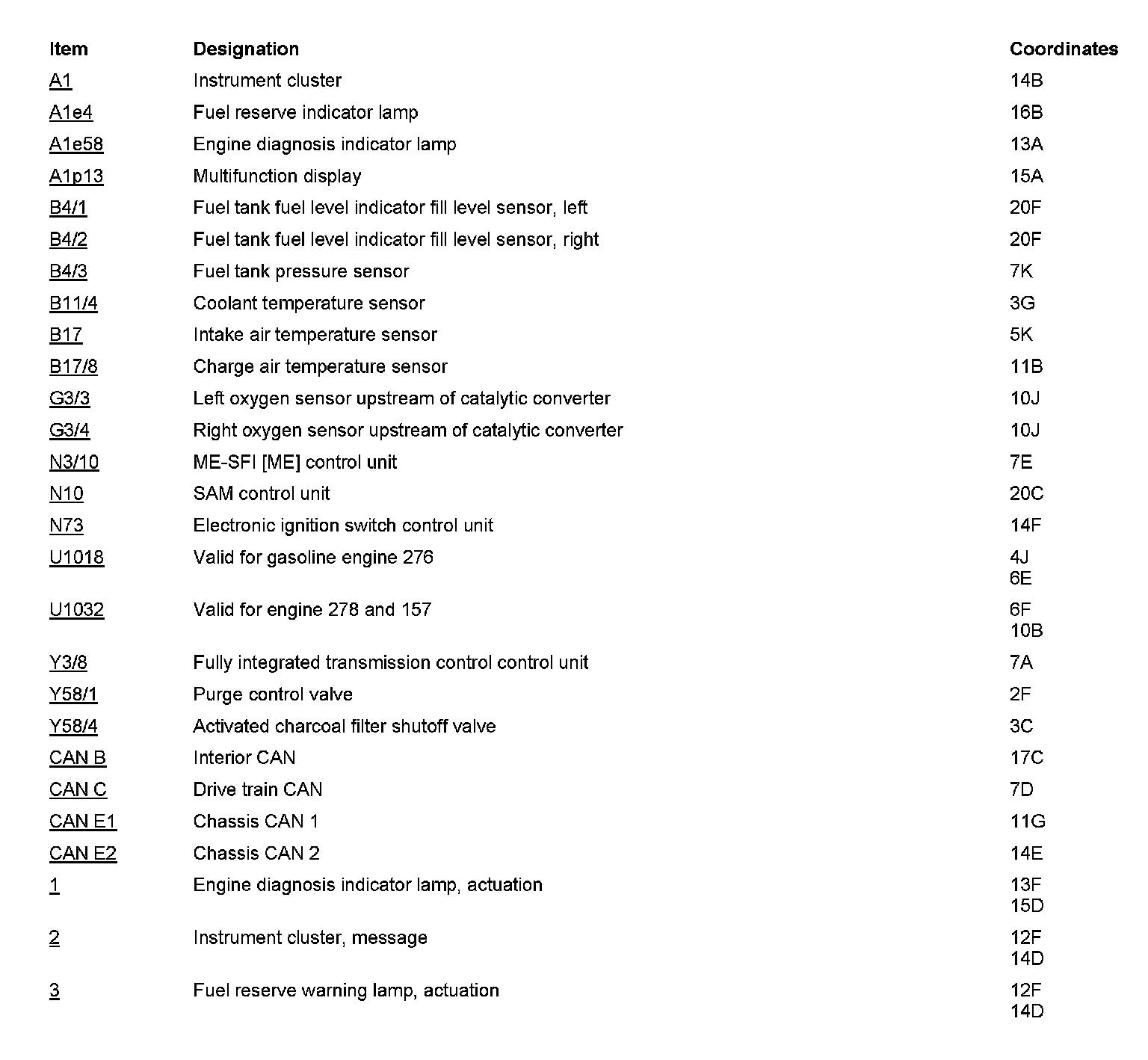 | Item | Designation | Coordinates |
|---|---|---|
| A1 | Instrument cluster | 14B |
| A1e4 | Fuel reserve indicator lamp | 16B |
| A1e58 | Engine diagnosis indicator lamp | 13A |
| A1p13 | Multifunction display | 15A |
| B4/1 | Fuel tank fuel level indicator fill level sensor, left | 20F |
| B4/2 | Fuel tank fuel level indicator fill level sensor, right | 20F |
| B4/3 | Fuel tank pressure sensor | 7K |
| B11/4 | Coolant temperature sensor | 3G |
| B17 | Intake air temperature sensor | 5K |
| B17/8 | Charge air temperature sensor | 11B |
| G3/3 | Left oxygen sensor upstream of catalytic converter | 10J |
| G3/4 | Right oxygen sensor upstream of catalytic converter | 10J |
| N3/10 | ME-SFI [ME] control unit | 7E |
| N10 | SAM control unit | 20C |
| N73 | Electronic ignition switch control unit | 14F |
| U1018 | Valid for gasoline engine 276 | 4J 6E |
| U1032 | Valid for engine 278 and 157 | 6F 10B |
| Y3/8 | Fully integrated transmission control control unit | 7A |
| Y58/1 | Purge control valve | 2F |
| Y58/4 | Activated charcoal filter shutoff valve | 3C |
| CAN B | Interior CAN | 17C |
| CAN C | Drive train CAN | 7D |
| CAN E1 | Chassis CAN 1 | 11G |
| CAN E2 | Chassis CAN 2 | 14E |
| 1 | Engine diagnosis indicator lamp, actuation | 13F 15D |
| 2 | Instrument cluster, message | 12F 14D |
| 3 | Fuel reserve warning lamp, actuation | 12F 14D |